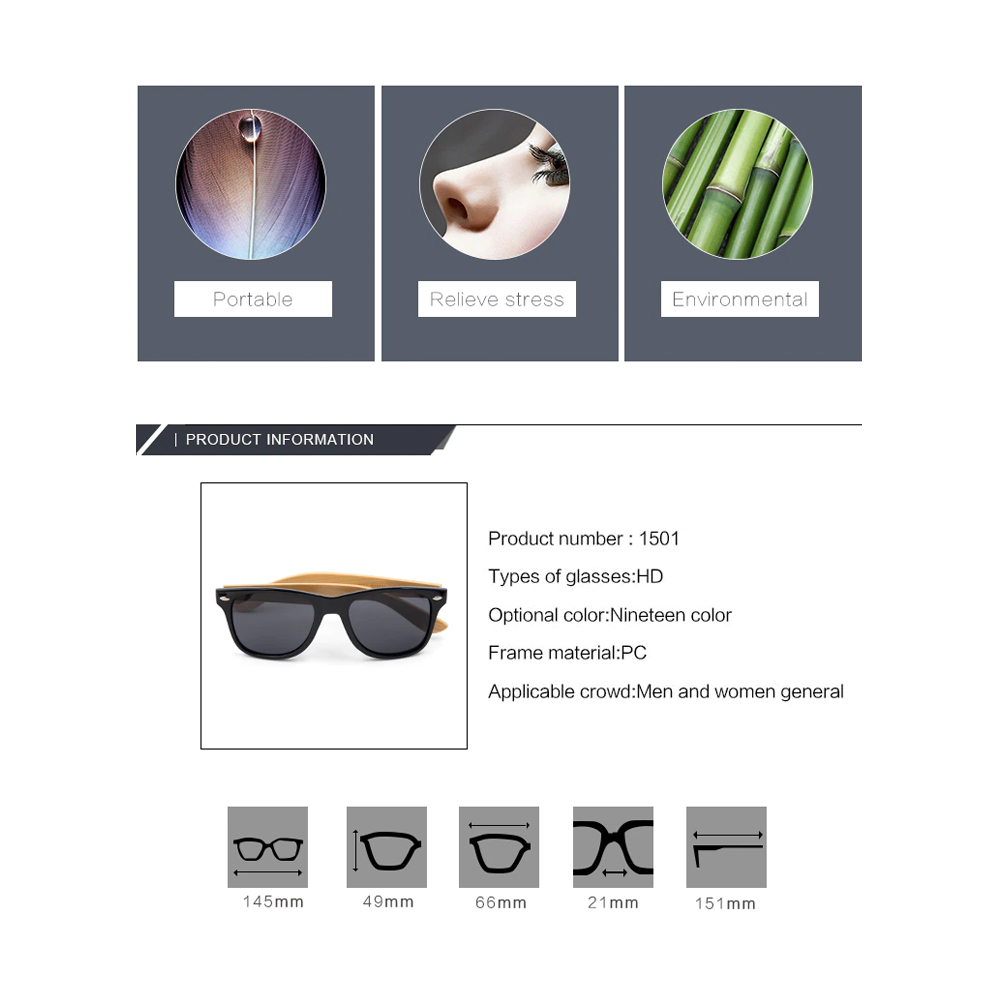 Portable

Relieve stress

Environmental

| PRODUCT INFORMATION

Product number : 1501

Types of glasses:HD

Optional color:Nineteen color

Frame material:PC

Applicable crowd:Men and women general

145mm

49mm

66mm

21mm

151mm